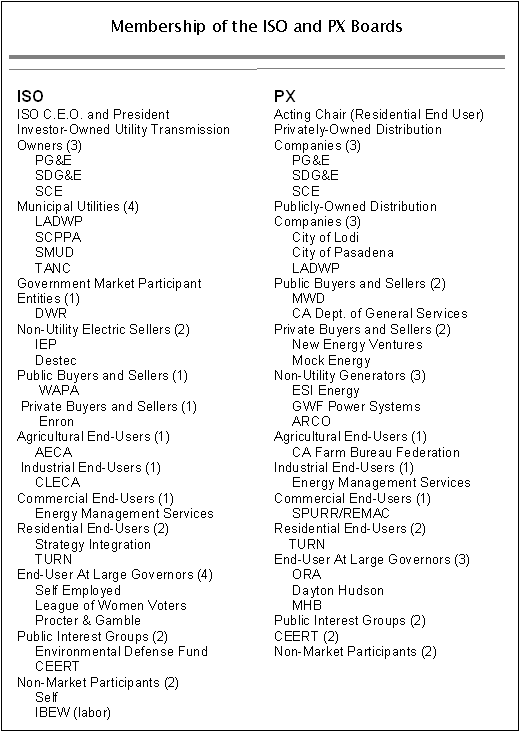 Membership of the ISO and PX Boards

ISO
ISO C.E.O. and President
Investor-Owned Utility Transmission Owners (3)
PG&E
SDG&E
SCE
Municipal Utilities (4)
LADWP
SCPPA
SMUD
TANC
Government Market Participant Entities (1)
DWR
Non-Utility Electric Sellers (2)
IEP
Destec
Public Buyers and Sellers (1)
WAPA
Private Buyers and Sellers (1)
Enron
Agricultural End-Users (1)
AECA
Industrial End-Users (1)
CLECA
Commercial End-Users (1)
Energy Management Services
Residential End-Users (2)
Strategy Integration
TURN
End-User At Large Governors (4)
Self Employed
League of Women Voters
Procter & Gamble
Public Interest Groups (2)
Environmental Defense Fund
CEERT
Non-Market Participants (2)
Self
IBEW (labor)

PX
Acting Chair (Residential End User)
Privately-Owned Distribution Companies (3)
PG&E
SDG&E
SCE
Publicly-Owned Distribution Companies (3)
City of Lodi
City of Pasadena
LADWP
Public Buyers and Sellers (2)
MWD
CA Dept. of General Services
Private Buyers and Sellers (2)
New Energy Ventures
Mock Energy
Non-Utility Generators (3)
ESI Energy
GWF Power Systems
ARCO
Agricultural End-Users (1)
CA Farm Bureau Federation
Industrial End-Users (1)
Energy Management Services
Commercial End-Users (1)
SPURR/REMAC
Residential End-Users (2)
TURN
End-User At Large Governors (3)
ORA
Dayton Hudson
MHB
Public Interest Groups (2)
CEERT (2)
Non-Market Participants (2)